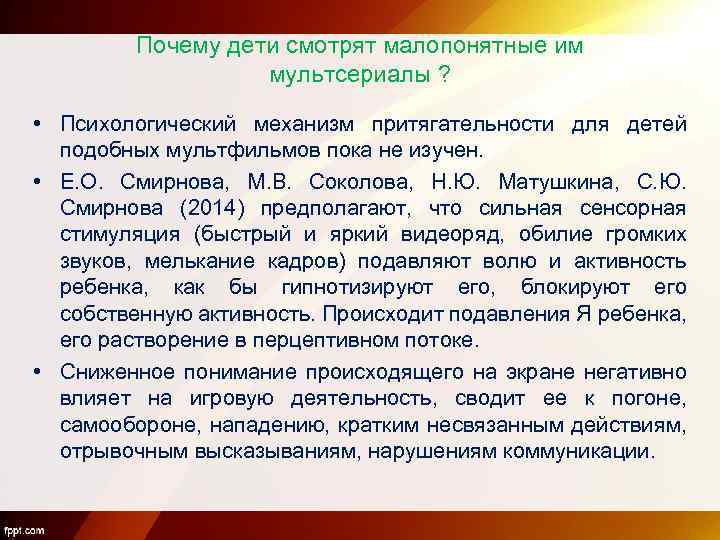 Почему дети смотрят малопонятные им мультсериалы ?

• Психологический механизм притягательности для детей подобных мультфильмов пока не изучен.

• Е.О. Смирнова, М.В. Соколова, Н.Ю. Матушкина, С.Ю. Смирнова (2014) предполагают, что сильная сенсорная стимуляция (быстрый и яркий видеоряд, обилие громких звуков, мелькание кадров) подавляют волю и активность ребенка, как бы гипнотизируют его, блокируют его собственную активность. Происходит подавления Я ребенка, его растворение в перцептивном потоке.

• Сниженное понимание происходящего на экране негативно влияет на игровую деятельность, сводит ее к погоне, самообороне, нападению, кратким несвязанным действиям, отрывочным высказываниям, нарушениям коммуникации.

fppt.com